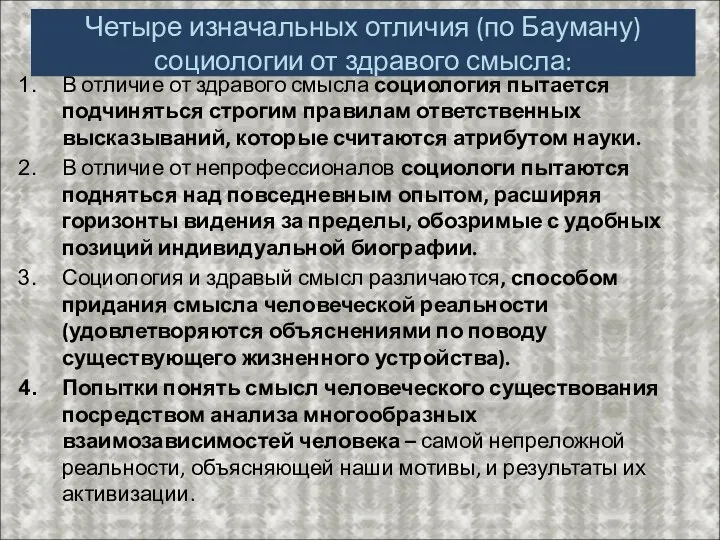 Четыре изначальных отличия (по Бауману) социологии от здравого смысла:

1. В отличие от здравого смысла социология пытается подчиняться строгим правилам ответственных высказываний, которые считаются атрибутом науки.
2. В отличие от непрофессионалов социологи пытаются подняться над повседневным опытом, расширяя горизонты видения за пределы, обозримые с удобных позиций индивидуальной биографии.
3. Социология и здравый смысл различаются, способом придания смысла человеческой реальности (удовлетворяются объяснениями по поводу существующего жизненного устройства).
4. Попытки понять смысл человеческого существования посредством анализа многообразных взаимозависимостей человека – самой непреложной реальности, объясняющей наши мотивы, и результаты их активизации.